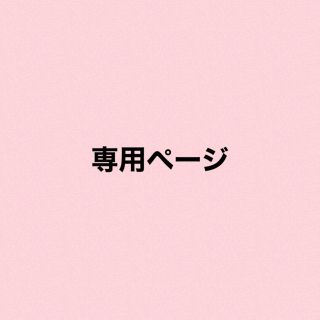 専用ページ